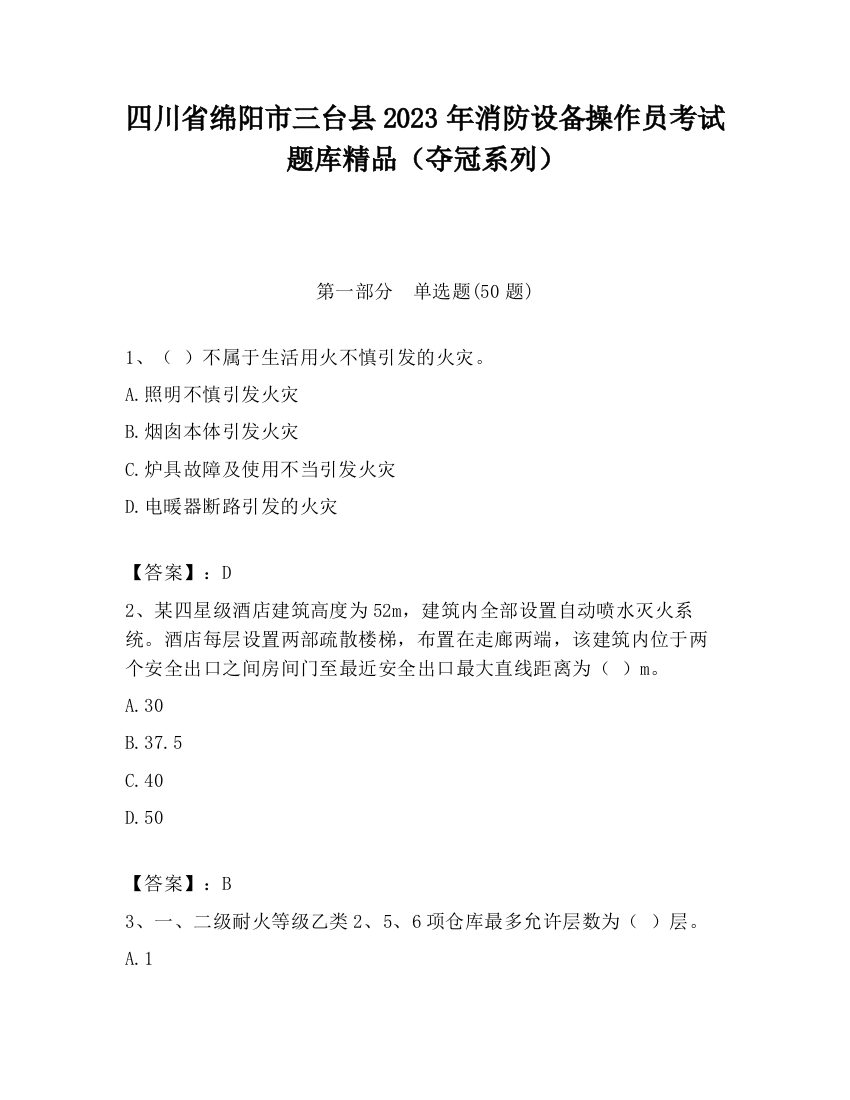 四川省绵阳市三台县2023年消防设备操作员考试题库精品（夺冠系列）

第一部分　单选题(50题)

1、（ ）不属于生活用火不慎引发的火灾。

A.照明不慎引发火灾

B.烟囱本体引发火灾

C.炉具故障及使用不当引发火灾

D.电暖器断路引发的火灾

【答案】：D

2、某四星级酒店建筑高度为52m，建筑内全部设置自动喷水灭火系统。酒店每层设置两部疏散楼梯，布置在走廊两端，该建筑内位于两个安全出口之间房间门至最近安全出口最大直线距离为（ ）m。

A.30

B.37.5

C.40

D.50

【答案】：B

3、一、二级耐火等级乙类2、5、6项仓库最多允许层数为（ ）层。

A.1